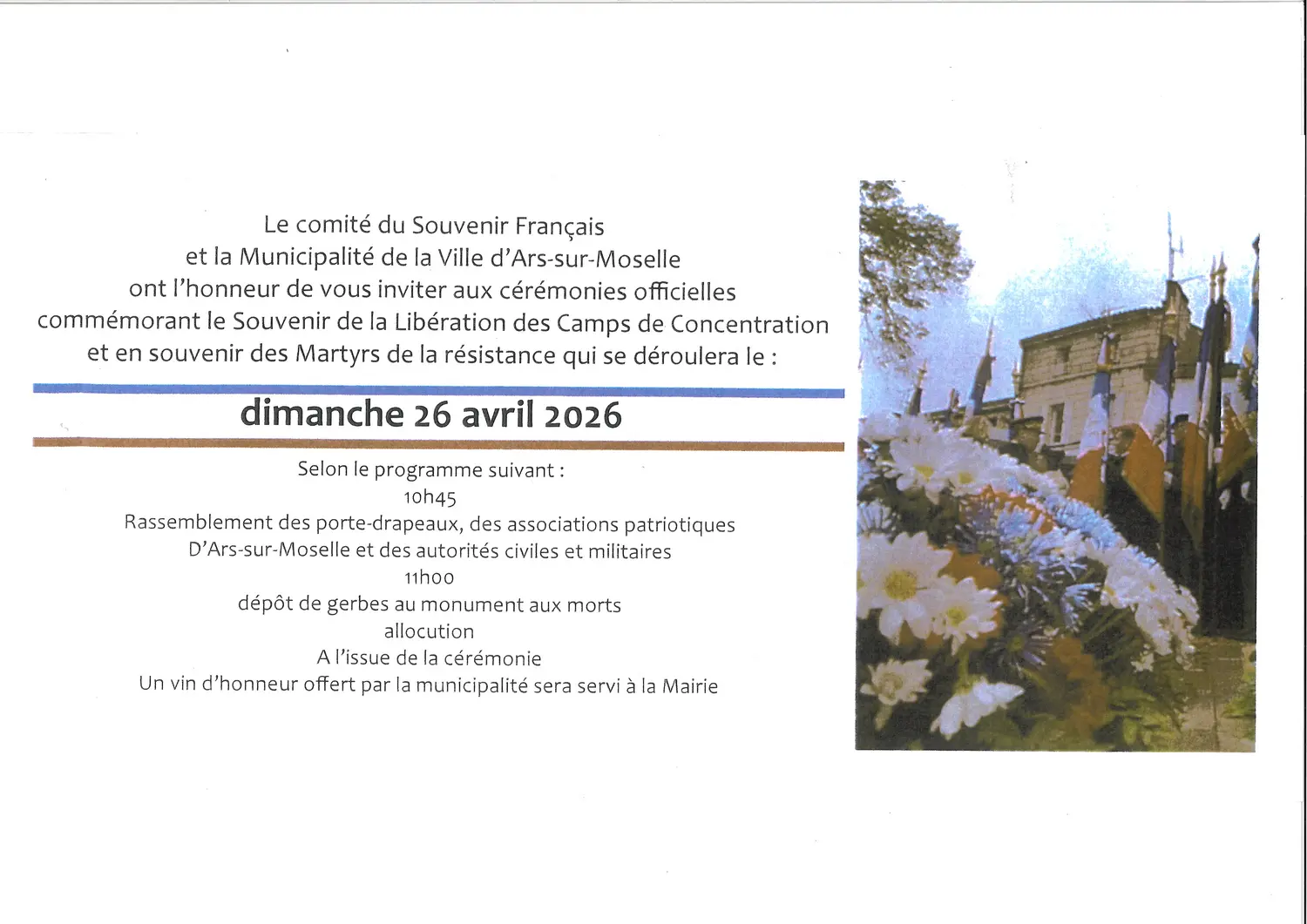 Le comité du Souvenir Français
et la Municipalité de la Ville d'Ars-sur-Moselle
ont l'honneur de vous inviter aux cérémonies officielles
commémorant le Souvenir de la Libération des Camps de Concentration
et en souvenir des Martyrs de la résistance qui se déroulera le :

dimanche 26 avril 2026

Selon le programme suivant :
10h45
Rassemblement des porte-drapeaux, des associations patriotiques
D'Ars-sur-Moselle et des autorités civiles et militaires
11h00
dépôt de gerbes au monument aux morts
allocution
A l'issue de la cérémonie
Un vin d'honneur offert par la municipalité sera servi à la Mairie